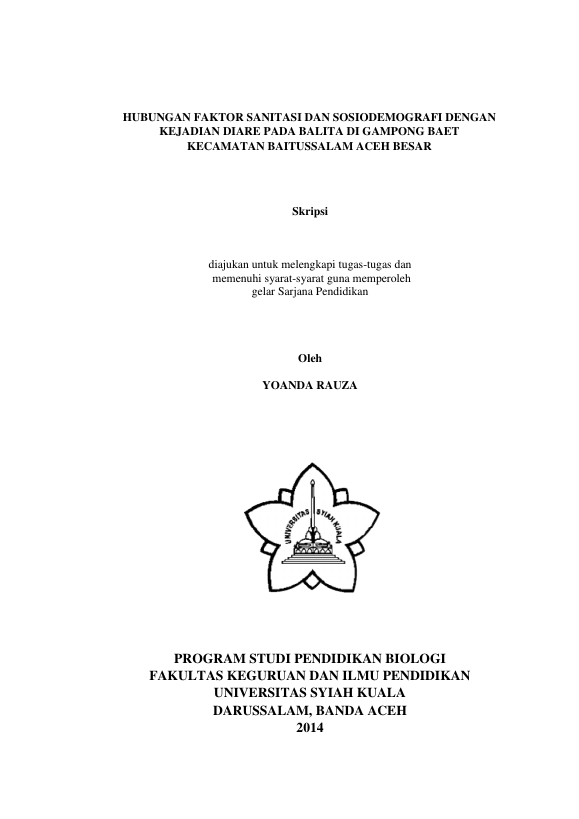 HUBUNGAN FAKTOR SANITASI DAN SOSIODEMOGRAFI DENGAN KEJADIAN DIARE PADA BALITA DI GAMPONG BAET KECAMATAN BAITUSSALAM ACEH BESAR

Skripsi

diajukan untuk melengkapi tugas-tugas dan memenuhi syarat-syarat guna memperoleh gelar Sarjana Pendidikan

Oleh

YOANDA RAUZA

UNIVERSITAS SYIAH KUALA

PROGRAM STUDI PENDIDIKAN BIOLOGI
FAKULTAS KEGURUAN DAN ILMU PENDIDIKAN
UNIVERSITAS SYIAH KUALA
DARUSSALAM, BANDA ACEH
2014